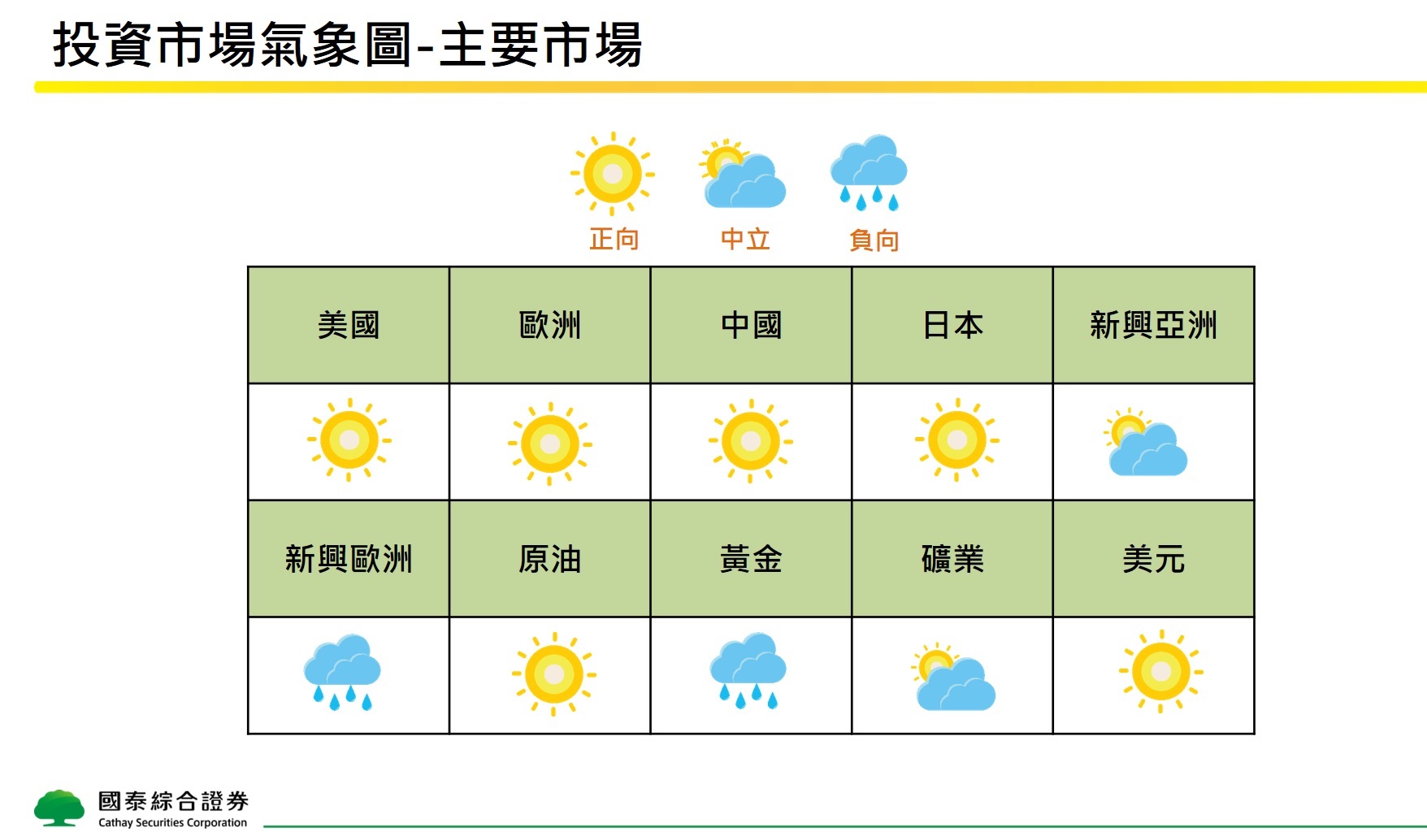 投資市場氣象圖-主要市場

正向 中立 負向

| 美國 | 歐洲 | 中國 | 日本 | 新興亞洲 |
|---|---|---|---|---|
| | | | | |
| 新興歐洲 | 原油 | 黃金 | 礦業 | 美元 |
| | | | | |

國泰綜合證券
Cathay Securities Corporation